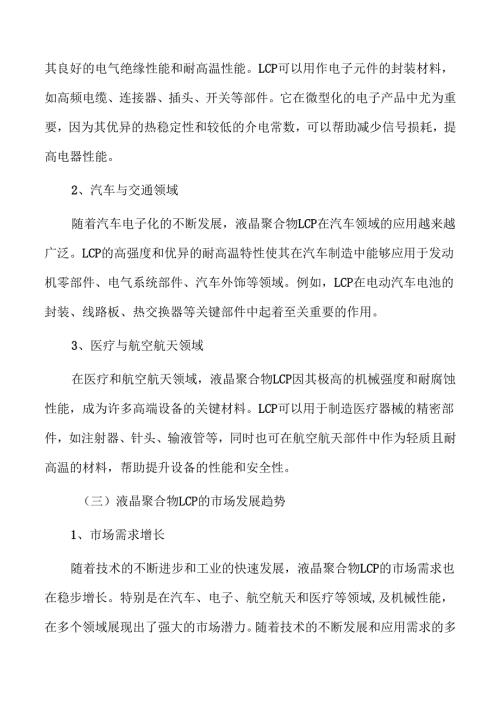 其良好的电气绝缘性能和耐高温性能。LCP可以用作电子元件的封装材料，如高频电缆、连接器、插头、开关等部件。它在微型化的电子产品中尤为重要，因为其优异的热稳定性和较低的介电常数，可以帮助减少信号损耗，提高电器性能。

2、汽车与交通领域

随着汽车电子化的不断发展，液晶聚合物LCP在汽车领域的应用越来越广泛。LCP的高强度和优异的耐高温特性使其在汽车制造中能够应用于发动机零部件、电气系统部件、汽车外饰等领域。例如，LCP在电动汽车电池的封装、线路板、热交换器等关键部件中起着至关重要的作用。

3、医疗与航空航天领域

在医疗和航空航天领域，液晶聚合物LCP因其极高的机械强度和耐腐蚀性能，成为许多高端设备的关键材料。LCP可以用于制造医疗器械的精密部件，如注射器、针头、输液管等，同时也可在航空航天部件中作为轻质且耐高温的材料，帮助提升设备的性能和安全性。

（三）液晶聚合物LCP的市场发展趋势

1、市场需求增长

随着技术的不断进步和工业的快速发展，液晶聚合物LCP的市场需求也在稳步增长。特别是在汽车、电子、航空航天和医疗等领域，及机械性能，在多个领域展现出了强大的市场潜力。随着技术的不断发展和应用需求的多